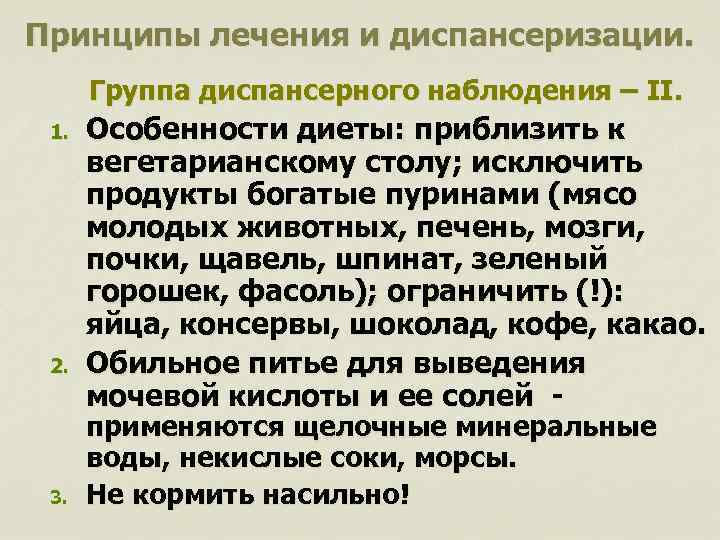 Принципы лечения и диспансеризации.

Группа диспансерного наблюдения – II.

1. Особенности диеты: приблизить к вегетарианскому столу; исключить продукты богатые пуринами (мясо молодых животных, печень, мозги, почки, щавель, шпинат, зеленый горошек, фасоль); ограничить (!): яйца, консервы, шоколад, кофе, какао.
2. Обильное питье для выведения мочевой кислоты и ее солей - применяются щелочные минеральные воды, некислые соки, морсы.
3. Не кормить насильно!